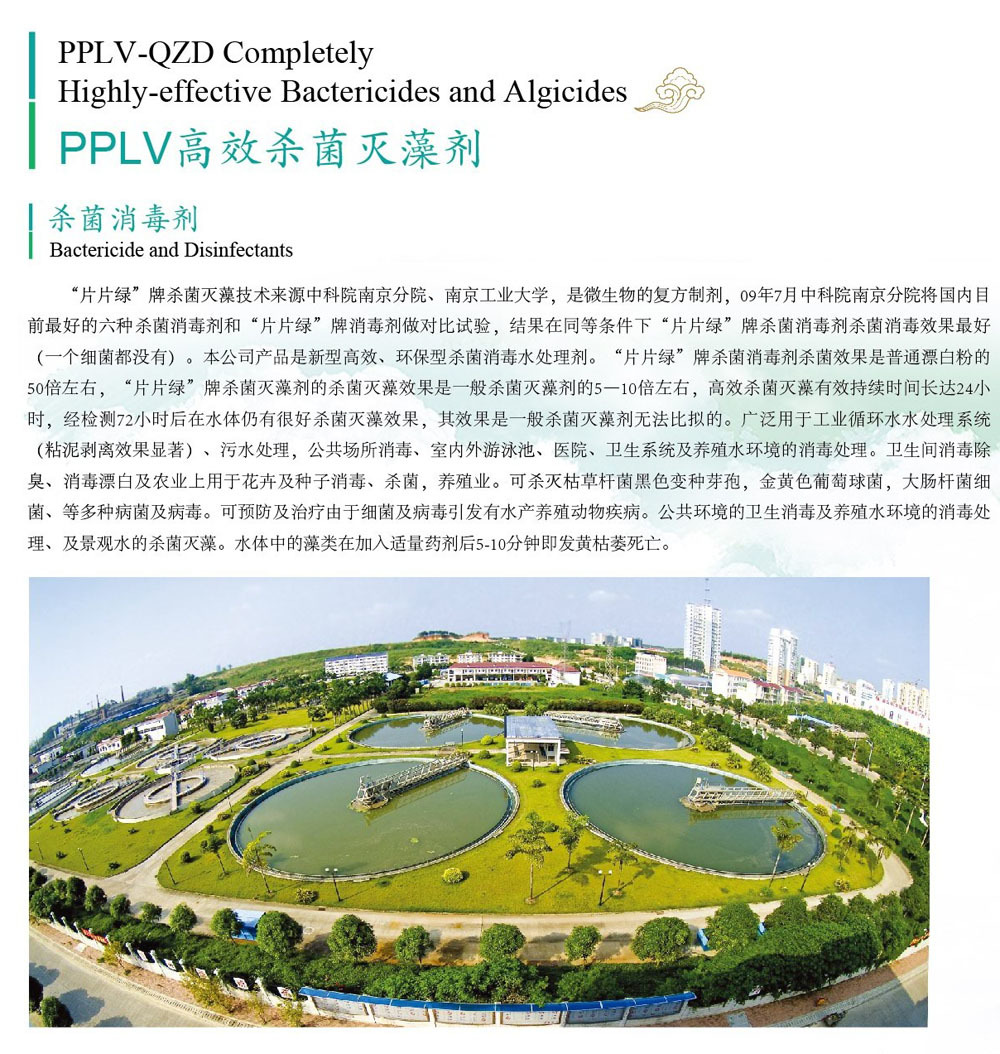 PPLV-QZD Completely
Highly-effective Bactericides and Algicides

PPLV高效杀菌灭藻剂

杀菌消毒剂
Bactericide and Disinfectants

“片片绿”牌杀菌灭藻技术来源中科院南京分院、南京工业大学，是微生物的复方制剂，09年7月中科院南京分院将国内目前最好的六种杀菌消毒剂和“片片绿”牌消毒剂做对比试验，结果在同等条件下“片片绿”牌杀菌消毒剂杀菌消毒效果最好（一个细菌都没有）。本公司产品是新型高效、环保型杀菌消毒水处理剂。“片片绿”牌杀菌消毒剂杀菌效果是普通漂白粉的50倍左右，“片片绿”牌杀菌灭藻剂的杀菌灭藻效果是一般杀菌灭藻剂的5—10倍左右，高效杀菌灭藻有效持续时间长达24小时，经检测72小时后在水体仍有很好杀菌灭藻效果，其效果是一般杀菌灭藻剂无法比拟的。广泛用于工业循环水水处理系统（粘泥剥离效果显著）、污水处理，公共场所消毒、室内外游泳池、医院、卫生系统及养殖水环境的消毒处理。卫生间消毒除臭、消毒漂白及农业上用于花卉及种子消毒、杀菌，养殖业。可杀灭枯草杆菌黑色变种芽孢，金黄色葡萄球菌，大肠杆菌细菌、等多种病菌及病毒。可预防及治疗由于细菌及病毒引发有水产养殖动物疾病。公共环境的卫生消毒及养殖水环境的消毒处理、及景观水的杀菌灭藻。水体中的藻类在加入适量药剂后5-10分钟即发黄枯萎死亡。